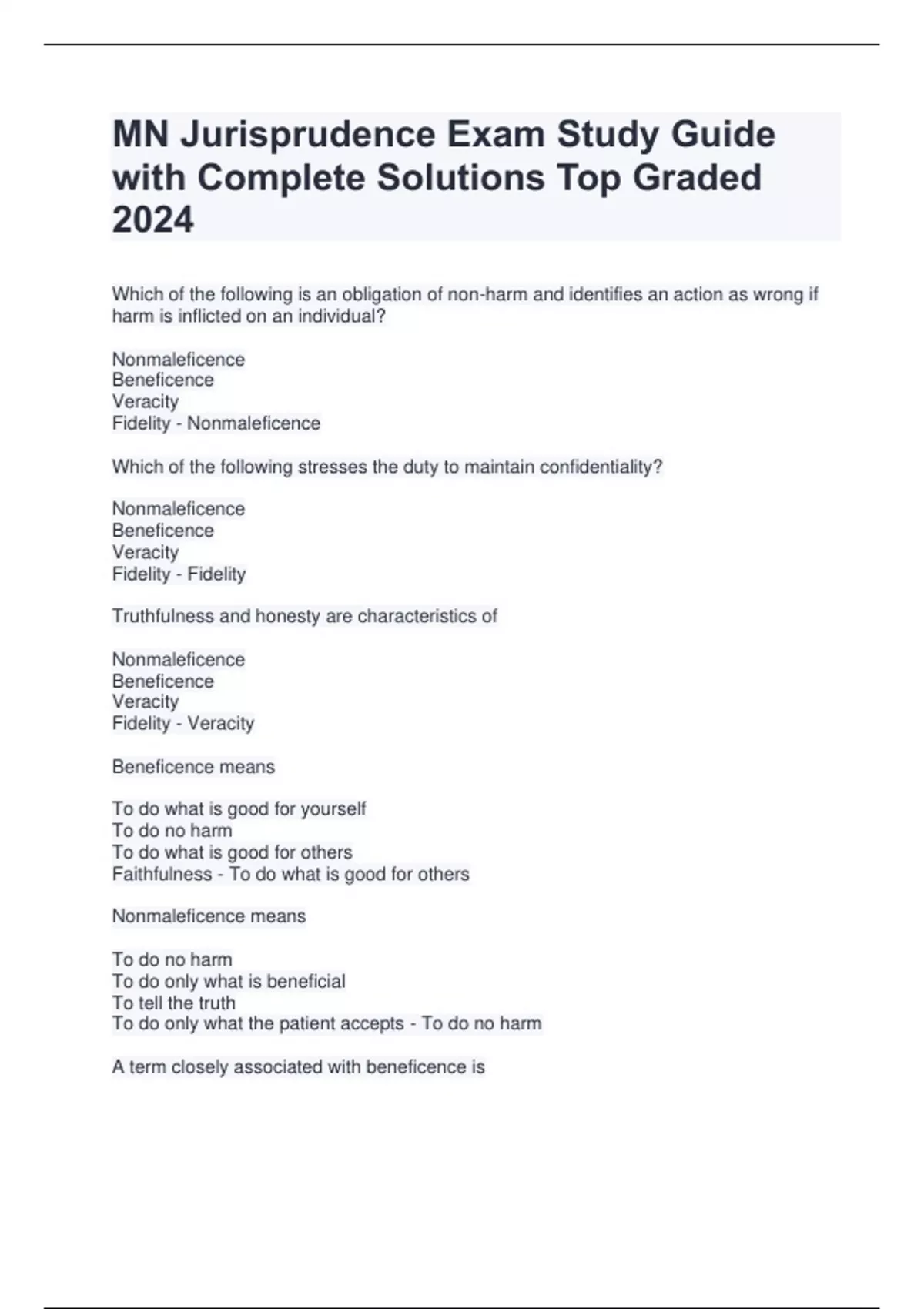 MN Jurisprudence Exam Study Guide with Complete Solutions Top Graded 2024

Which of the following is an obligation of non-harm and identifies an action as wrong if harm is inflicted on an individual?

Nonmaleficence
Beneficence
Veracity
Fidelity - Nonmaleficence

Which of the following stresses the duty to maintain confidentiality?

Nonmaleficence
Beneficence
Veracity
Fidelity - Fidelity

Truthfulness and honesty are characteristics of

Nonmaleficence
Beneficence
Veracity
Fidelity - Veracity

Beneficence means

To do what is good for yourself
To do no harm
To do what is good for others
Faithfulness - To do what is good for others

Nonmaleficence means

To do no harm
To do only what is beneficial
To tell the truth
To do only what the patient accepts - To do no harm

A term closely associated with beneficence is